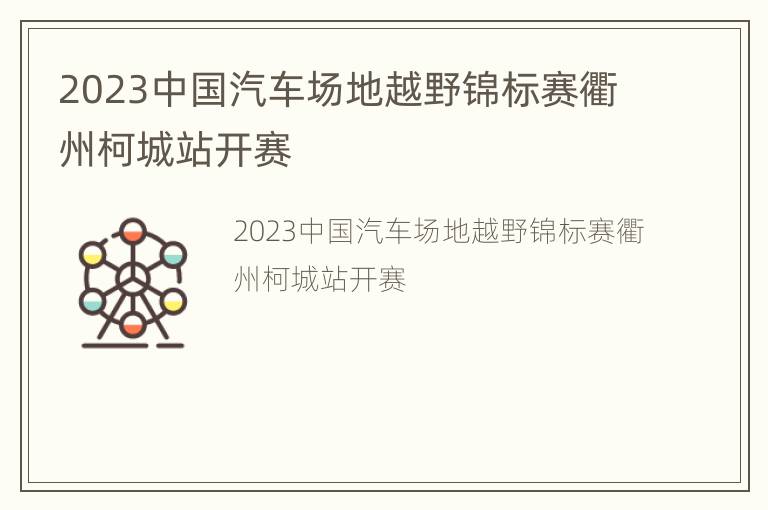 2023中国汽车场地越野锦标赛衢州柯城站开赛

2023中国汽车场地越野锦标赛衢州柯城站开赛